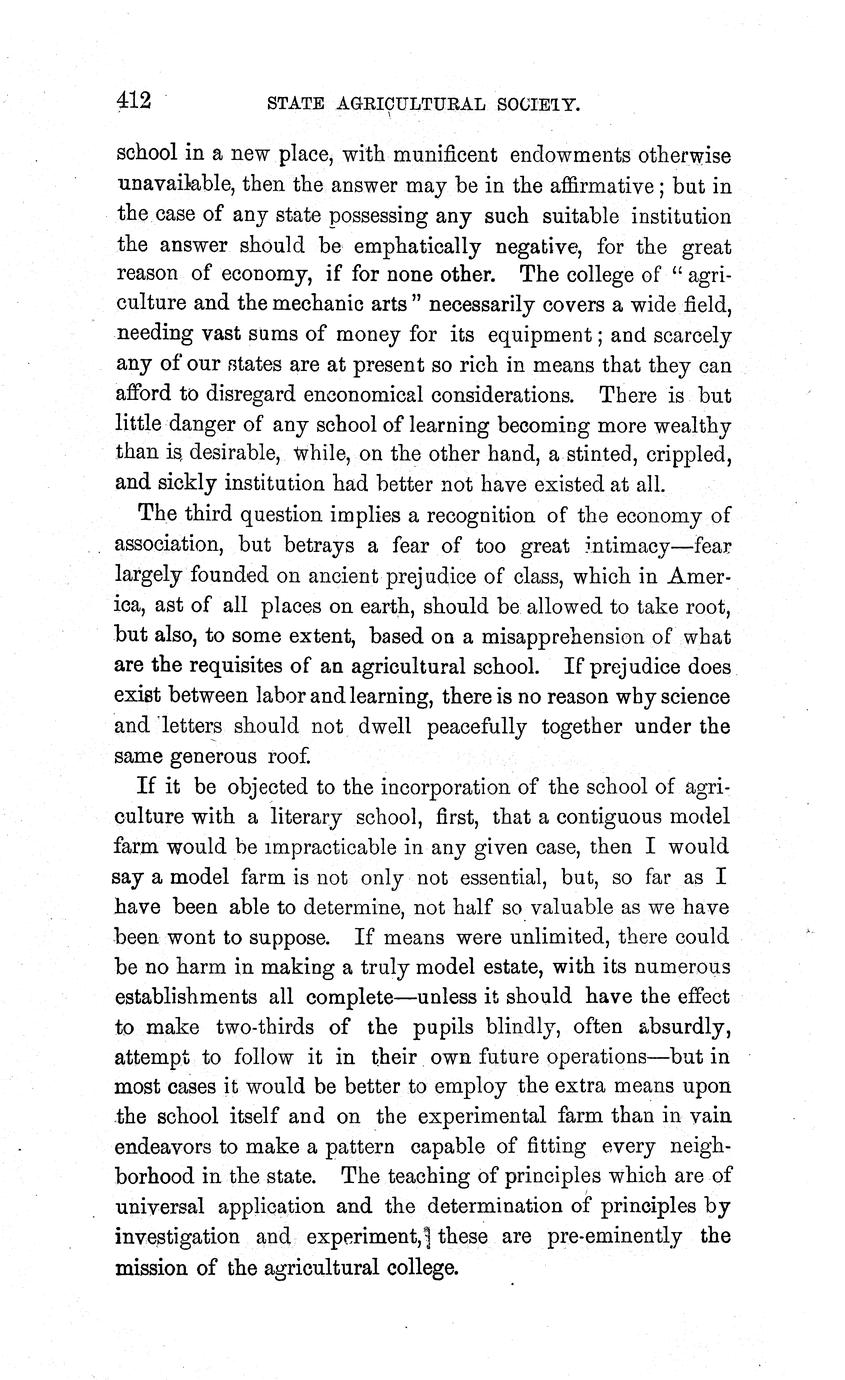 412 STATE AGRICULTURAL SOCIETY.

school in a new place, with munificent endowments otherwise unavailable, then the answer may be in the affirmative; but in the case of any state possessing any such suitable institution the answer should be emphatically negative, for the great reason of economy, if for none other. The college of "agriculture and the mechanic arts" necessarily covers a wide field, needing vast sums of money for its equipment; and scarcely any of our states are at present so rich in means that they can afford to disregard enconomical considerations. There is but little danger of any school of learning becoming more wealthy than is desirable, while, on the other hand, a stinted, crippled, and sickly institution had better not have existed at all.

The third question implies a recognition of the economy of association, but betrays a fear of too great intimacy—fear largely founded on ancient prejudice of class, which in America, ast of all places on earth, should be allowed to take root, but also, to some extent, based on a misapprehension of what are the requisites of an agricultural school. If prejudice does exist between labor and learning, there is no reason why science and letters should not dwell peacefully together under the same generous roof.

If it be objected to the incorporation of the school of agriculture with a literary school, first, that a contiguous model farm would be impracticable in any given case, then I would say a model farm is not only not essential, but, so far as I have been able to determine, not half so valuable as we have been wont to suppose. If means were unlimited, there could be no harm in making a truly model estate, with its numerous establishments all complete—unless it should have the effect to make two-thirds of the pupils blindly, often absurdly, attempt to follow it in their own future operations—but in most cases it would be better to employ the extra means upon the school itself and on the experimental farm than in vain endeavors to make a pattern capable of fitting every neighborhood in the state. The teaching of principles which are of universal application and the determination of principles by investigation and experiment, these are pre-eminently the mission of the agricultural college.